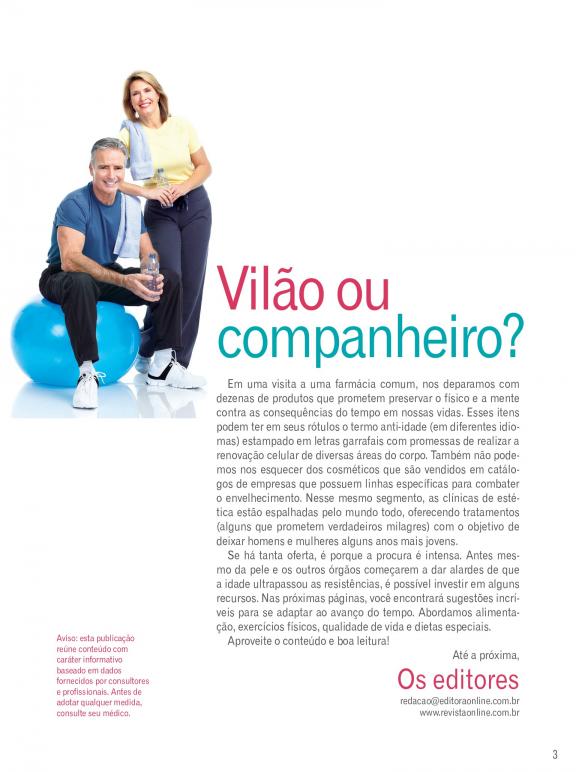 Vilão ou companheiro?

Em uma visita a uma farmácia comum, nos deparamos com dezenas de produtos que prometem preservar o físico e a mente contra as consequências do tempo em nossas vidas. Esses itens podem ter em seus rótulos o termo anti-idade (em diferentes idiomas) estampado em letras garrafais com promessas de realizar a renovação celular de diversas áreas do corpo. Também não podemos nos esquecer dos cosméticos que são vendidos em catálogos de empresas que possuem linhas específicas para combater o envelhecimento. Nesse mesmo segmento, as clínicas de estética estão espalhadas pelo mundo todo, oferecendo tratamentos (alguns que prometem verdadeiros milagres) com o objetivo de deixar homens e mulheres alguns anos mais jovens.

Se há tanta oferta, é porque a procura é intensa. Antes mesmo da pele e os outros órgãos começarem a dar alardes de que a idade ultrapassou as resistências, é possível investir em alguns recursos. Nas próximas páginas, você encontrará sugestões incríveis para se adaptar ao avanço do tempo. Abordamos alimentação, exercícios físicos, qualidade de vida e dietas especiais.

Aproveite o conteúdo e boa leitura!

Até a próxima,

Os editores

redacao@editoraonline.com.br
www.revistaonline.com.br

Aviso: esta publicação reúne conteúdo com caráter informativo baseado em dados fornecidos por consultores e profissionais. Antes de adotar qualquer medida, consulte seu médico.

3